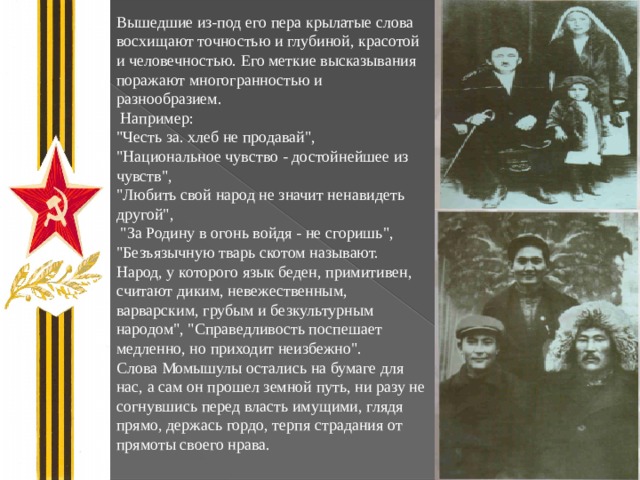 Вышедшие из-под его пера крылатые слова восхищают точностью и глубиной, красотой и человечностью. Его меткие высказывания поражают многогранностью и разнообразием.
Например:
"Честь за. хлеб не продавай",
"Национальное чувство - достойнейшее из чувств",
"Любить свой народ не значит ненавидеть другой",
"За Родину в огонь войдя - не сгоришь",
"Безъязычную тварь скотом называют. Народ, у которого язык беден, примитивен, считают диким, невежественным, варварским, грубым и безкультурным народом", "Справедливость поспешает медленно, но приходит неизбежно".
Слова Момышулы остались на бумаге для нас, а сам он прошел земной путь, ни разу не согнувшись перед власть имущими, глядя прямо, держась гордо, терпя страдания от прямоты своего нрава.